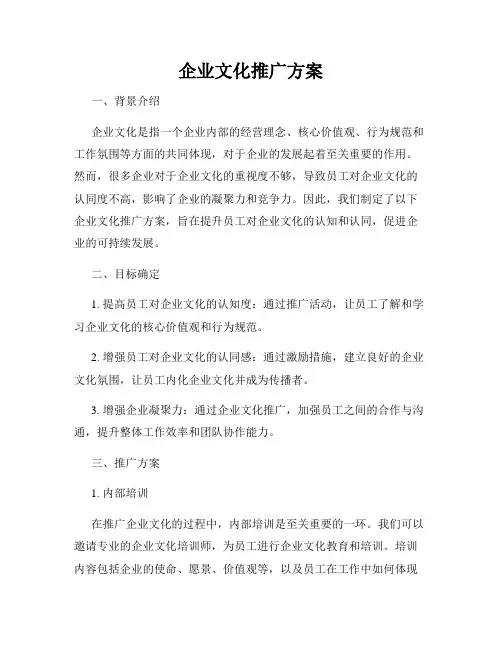 企业文化推广方案

一、背景介绍

企业文化是指一个企业内部的经营理念、核心价值观、行为规范和工作氛围等方面的共同体现，对于企业的发展起着至关重要的作用。然而，很多企业对于企业文化的重视度不够，导致员工对企业文化的认同度不高，影响了企业的凝聚力和竞争力。因此，我们制定了以下企业文化推广方案，旨在提升员工对企业文化的认知和认同，促进企业的可持续发展。

二、目标确定

1. 提高员工对企业文化的认知度：通过推广活动，让员工了解和学习企业文化的核心价值观和行为规范。

2. 增强员工对企业文化的认同感：通过激励措施，建立良好的企业文化氛围，让员工内化企业文化并成为传播者。

3. 增强企业凝聚力：通过企业文化推广，加强员工之间的合作与沟通，提升整体工作效率和团队协作能力。

三、推广方案

1. 内部培训

在推广企业文化的过程中，内部培训是至关重要的一环。我们可以邀请专业的企业文化培训师，为员工进行企业文化教育和培训。培训内容包括企业的使命、愿景、价值观等，以及员工在工作中如何体现